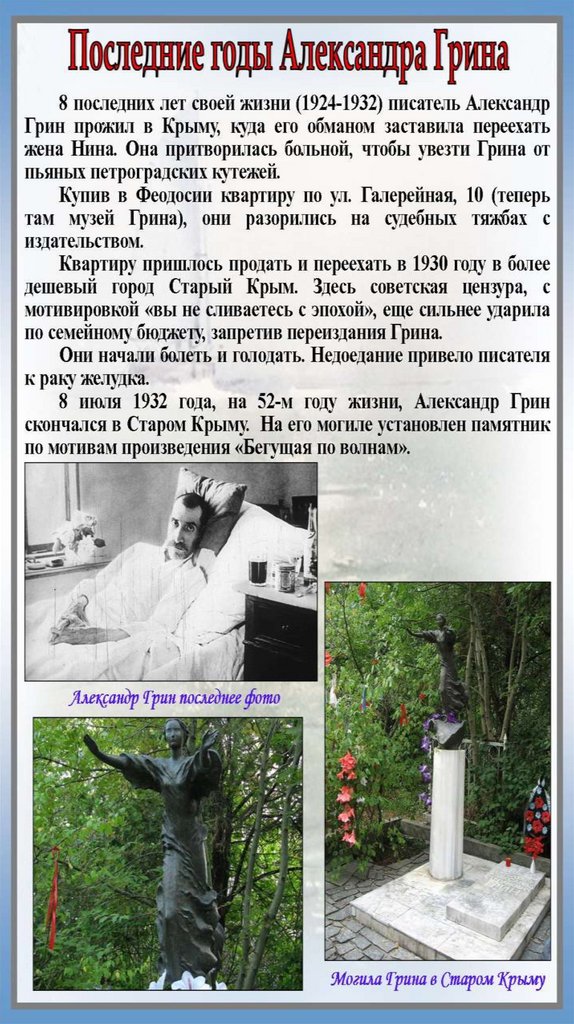 Последние годы Александра Грина

8 последних лет своей жизни (1924-1932) писатель Александр Грин прожил в Крыму, куда его обманом заставила переехать жена Нина. Она притворилась больной, чтобы увезти Грина от пьяных петроградских кутежей.

Купив в Феодосии квартиру по ул. Галерейная, 10 (теперь там музей Грина), они разорились на судебных тяжбах с издательством.

Квартиру пришлось продать и переехать в 1930 году в более дешевый город Старый Крым. Здесь советская цензура, с мотивировкой «вы не сливаетесь с эпохой», еще сильнее ударила по семейному бюджету, запретив переиздания Грина.

Они начали болеть и голодать. Недоедание привело писателя к раку желудка.

8 июля 1932 года, на 52-м году жизни, Александр Грин скончался в Старом Крыму. На его могиле установлен памятник по мотивам произведения «Бегущая по волнам».

Александр Грин последнее фото

Могила Грина в Старом Крыму